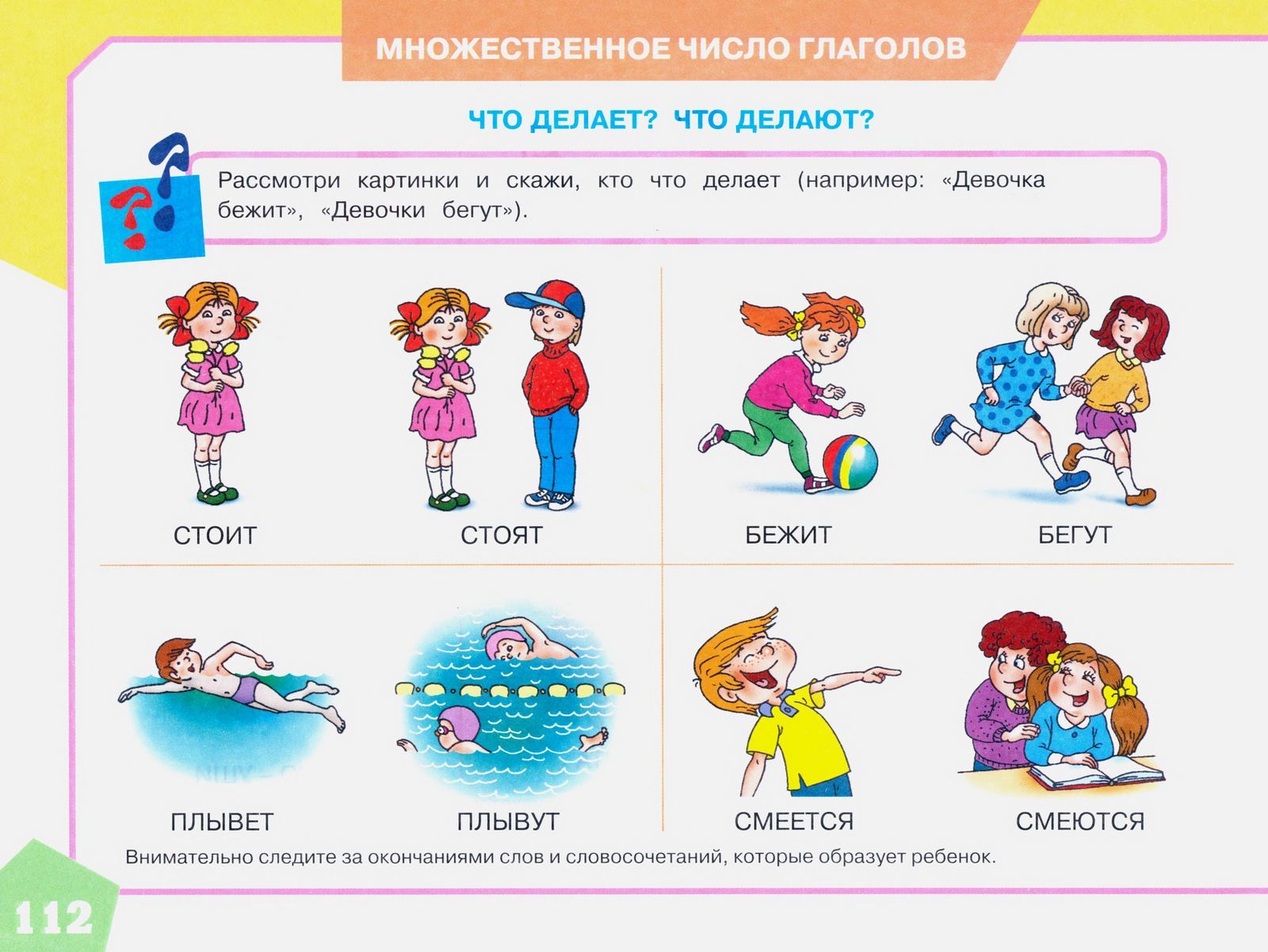 МНОЖЕСТВЕННОЕ ЧИСЛО ГЛАГОЛОВ

ЧТО ДЕЛАЕТ? ЧТО ДЕЛАЮТ?

Рассмотри картинки и скажи, кто что делает (например: «Девочка бежит», «Девочки бегут»).

СТОИТ

СТОЯТ

БЕЖИТ

БЕГУТ

ПЛЫВЕТ

ПЛЫВУТ

СМЕЕТСЯ

СМЕЮТСЯ

Внимательно следите за окончаниями слов и словосочетаний, которые образует ребенок.

112